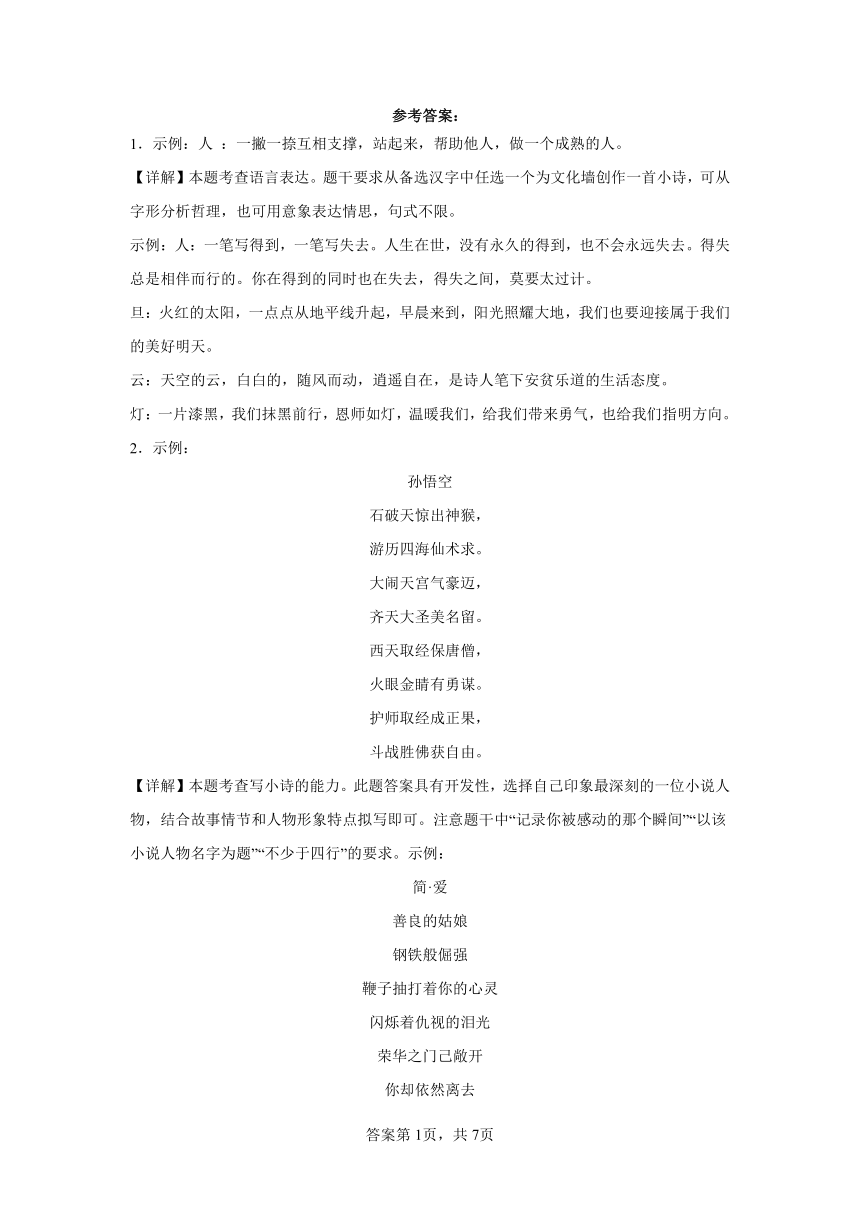 参考答案：

1．示例：人 ：一撇一捺互相支撑，站起来，帮助他人，做一个成熟的人。

【详解】本题考查语言表达。题干要求从备选汉字中任选一个为文化墙创作一首小诗，可从字形分析哲理，也可用意象表达情思，句式不限。

示例：人：一笔写得到，一笔写失去。人生在世，没有永久的得到，也不会永远失去。得失总是相伴而行的。你在得到的同时也在失去，得失之间，莫要太过计。

旦：火红的太阳，一点点从地平线升起，早晨来到，阳光照耀大地，我们也要迎接属于我们的美好明天。

云：天空的云，白白的，随风而动，逍遥自在，是诗人笔下安贫乐道的生活态度。

灯：一片漆黑，我们抹黑前行，恩师如灯，温暖我们，给我们带来勇气，也给我们指明方向。

2．示例：

孙悟空

石破天惊出神猴，

游历四海仙术求。

大闹天宫气豪迈，

齐天大圣美名留。

西天取经保唐僧，

火眼金睛有勇谋。

护师取经成正果，

斗战胜佛获自由。

【详解】本题考查写小诗的能力。此题答案具有开发性，选择自己印象最深刻的一位小说人物，结合故事情节和人物形象特点拟写即可。注意题干中“记录你被感动的那个瞬间”“以该小说人物名字为题”“不少于四行”的要求。示例：

简·爱

善良的姑娘

钢铁般倔强

鞭子抽打着你的心灵

闪烁着仇视的泪光

荣华之门已敞开

你却依然离去

答案第1页，共7页